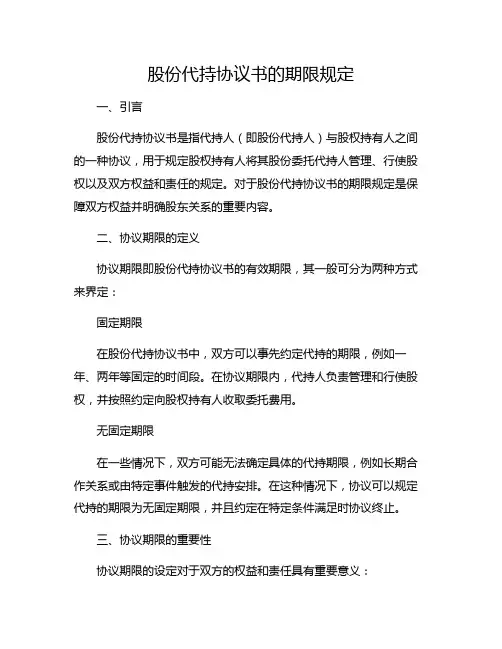 股份代持协议书的期限规定

一、引言

股份代持协议书是指代持人（即股份代持人）与股权持有人之间的一种协议，用于规定股权持有人将其股份委托代持人管理、行使股权以及双方权益和责任的规定。对于股份代持协议书的期限规定是保障双方权益并明确股东关系的重要内容。

二、协议期限的定义

协议期限即股份代持协议书的有效期限，其一般可分为两种方式来界定：

固定期限

在股份代持协议书中，双方可以事先约定代持的期限，例如一年、两年等固定的时间段。在协议期限内，代持人负责管理和行使股权，并按照约定向股权持有人收取委托费用。

无固定期限

在一些情况下，双方可能无法确定具体的代持期限，例如长期合作关系或由特定事件触发的代持安排。在这种情况下，协议可以规定代持的期限为无固定期限，并且约定在特定条件满足时协议终止。

三、协议期限的重要性

协议期限的设定对于双方的权益和责任具有重要意义：